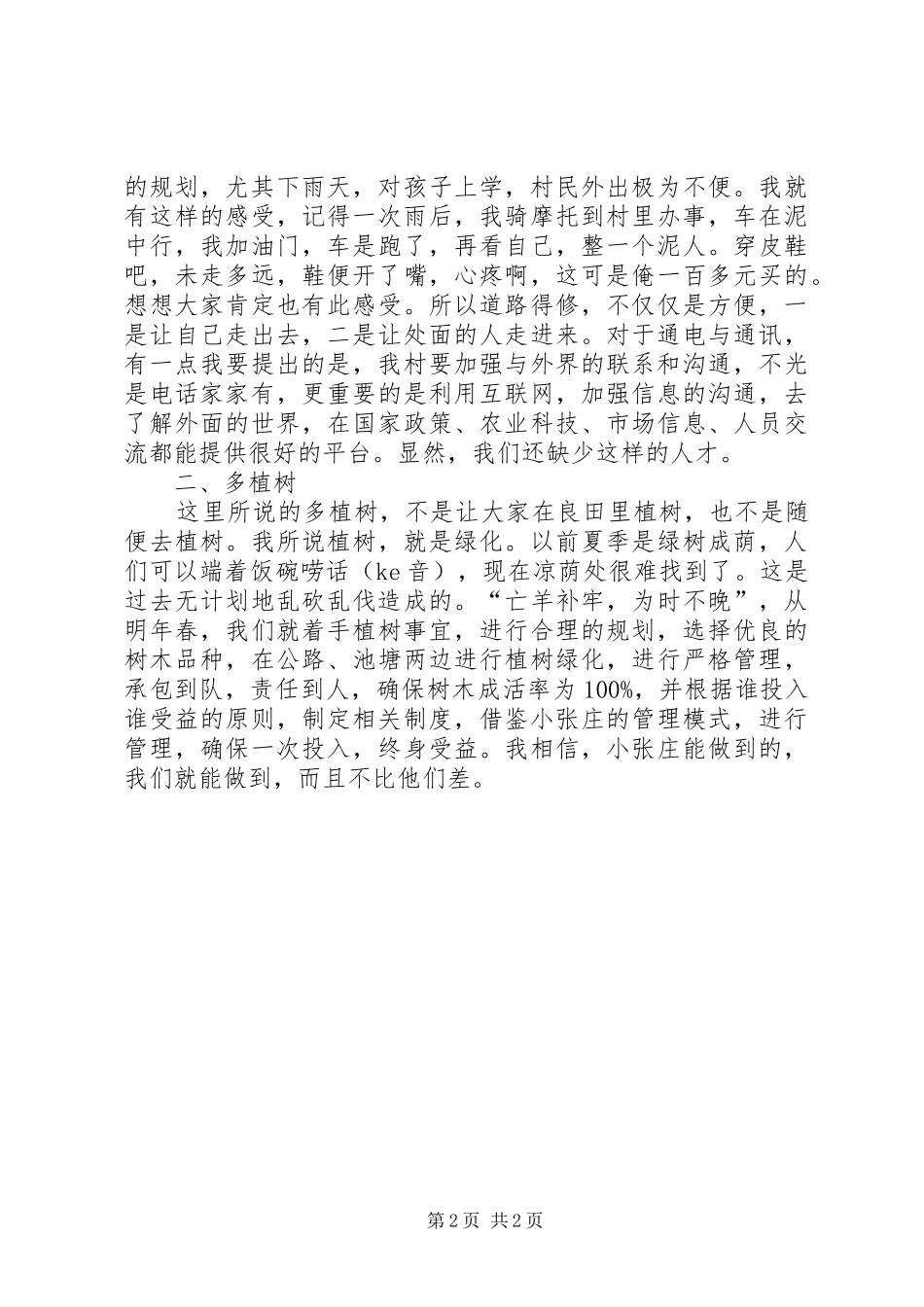 的规划，尤其下雨天，对孩子上学，村民外出极为不便。我就有这样的感受，记得一次雨后，我骑摩托到村里办事，车在泥中行，我加油门，车是跑了，再看自己，整一个泥人。穿皮鞋吧，未走多远，鞋便开了嘴，心疼啊，这可是俺一百多元买的。想想大家肯定也有此感受。所以道路得修，不仅仅是方便，一是让自己走出去，二是让处面的人走进来。对于通电与通讯，有一点我要提出的是，我村要加强与外界的联系和沟通，不光是电话家家有，更重要的是利用互联网，加强信息的沟通，去了解外面的世界，在国家政策、农业科技、市场信息、人员交流都能提供很好的平台。显然，我们还缺少这样的人才。

二、多植树

这里所说的多植树，不是让大家在良田里植树，也不是随便去植树。我所说植树，就是绿化。以前夏季是绿树成荫，人们可以端着饭碗唠话（ke 音），现在凉荫处很难找到了。这是过去无计划地乱砍乱伐造成的。“亡羊补牢，为时不晚”，从明年春，我们就着手植树事宜，进行合理的规划，选择优良的树木品种，在公路、池塘两边进行植树绿化，进行严格管理，承包到队，责任到人，确保树木成活率为 100%，并根据谁投入谁受益的原则，制定相关制度，借鉴小张庄的管理模式，进行管理，确保一次投入，终身受益。我相信，小张庄能做到的，我们就能做到，而且不比他们差。

第 2 页 共 2 页